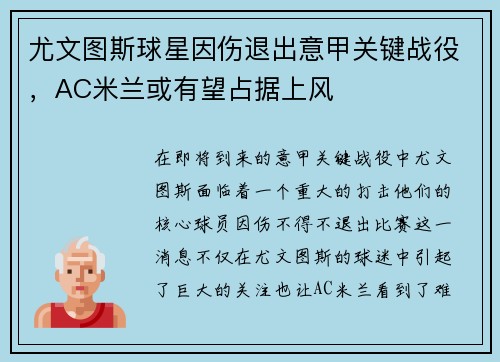 尤文图斯球星因伤退出意甲关键战役，AC米兰或有望占据上风

在即将到来的意甲关键战役中尤文图斯面临着一个重大的打击他们的核心球员因伤不得不退出比赛这一消息不仅在尤文图斯的球迷中引起了巨大的关注也让AC米兰看到了难